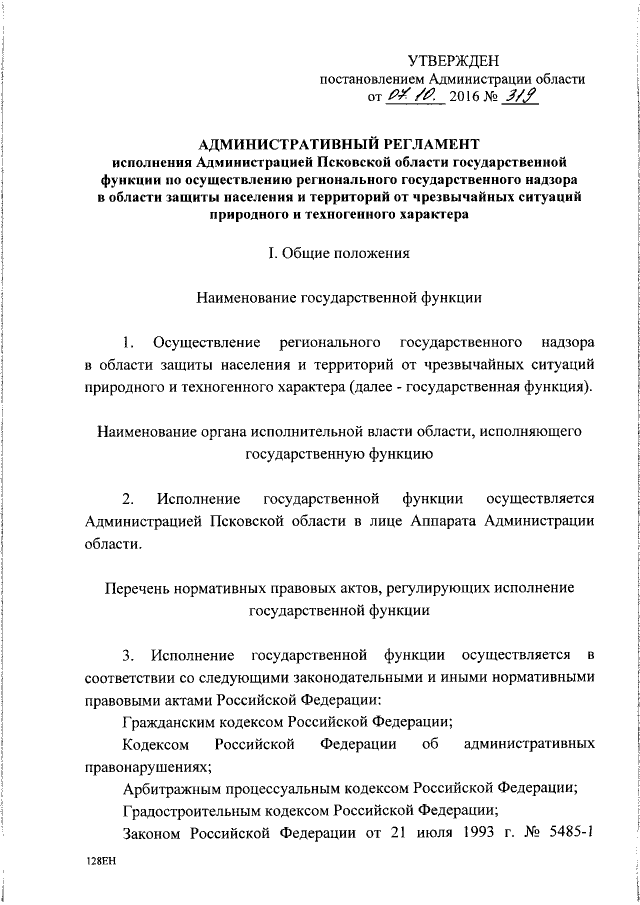 УТВЕРЖДЕН
постановлением Администрации области
от 07.10. 2016 № 319

АДМИНИСТРАТИВНЫЙ РЕГЛАМЕНТ
исполнения Администрацией Псковской области государственной функции по осуществлению регионального государственного надзора в области защиты населения и территорий от чрезвычайных ситуаций природного и техногенного характера

I. Общие положения

Наименование государственной функции

1. Осуществление регионального государственного надзора в области защиты населения и территорий от чрезвычайных ситуаций природного и техногенного характера (далее - государственная функция).

Наименование органа исполнительной власти области, исполняющего государственную функцию

2. Исполнение государственной функции осуществляется Администрацией Псковской области в лице Аппарата Администрации области.

Перечень нормативных правовых актов, регулирующих исполнение государственной функции

3. Исполнение государственной функции осуществляется в соответствии со следующими законодательными и иными нормативными правовыми актами Российской Федерации:

Гражданским кодексом Российской Федерации;

Кодексом Российской Федерации об административных правонарушениях;

Арбитражным процессуальным кодексом Российской Федерации;

Градостроительным кодексом Российской Федерации;

Законом Российской Федерации от 21 июля 1993 г. № 5485-1

128ЕН